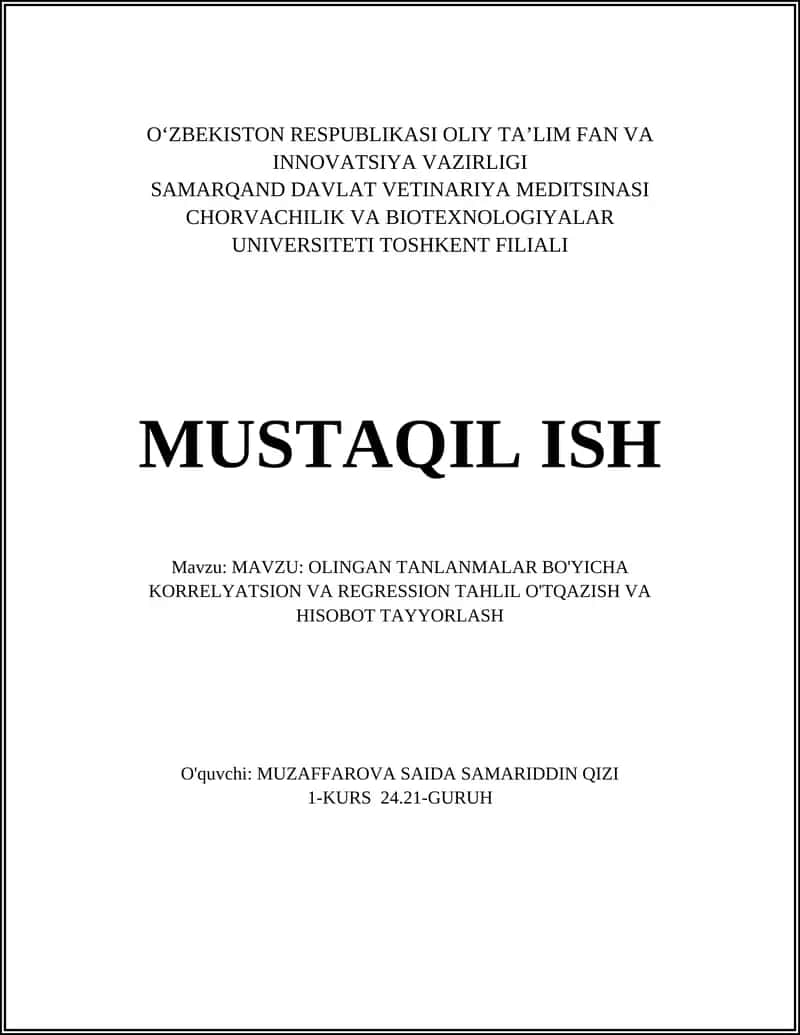 O‘ZBEKISTON RESPUBLIKASI OLIY TA’LIM FAN VA INNOVATSIYA VAZIRLIGI
SAMARQAND DAVLAT VETINARIYA MEDITSINASI CHORVACHILIK VA BIOTEXNOLOGIYALAR UNIVERSITETI TOSHKENT FILIALI

MUSTAQIL ISH

Mavzu: MAVZU: OLINGAN TANLANMALAR BO'YICHA KORRELYATSION VA REGRESSION TAHLIL O'TQAZISH VA HISOBOT TAYYORLASH

O'quvchi: MUZAFFAROVA SAIDA SAMARIDDIN QIZI
1-KURS 24.21-GURUH